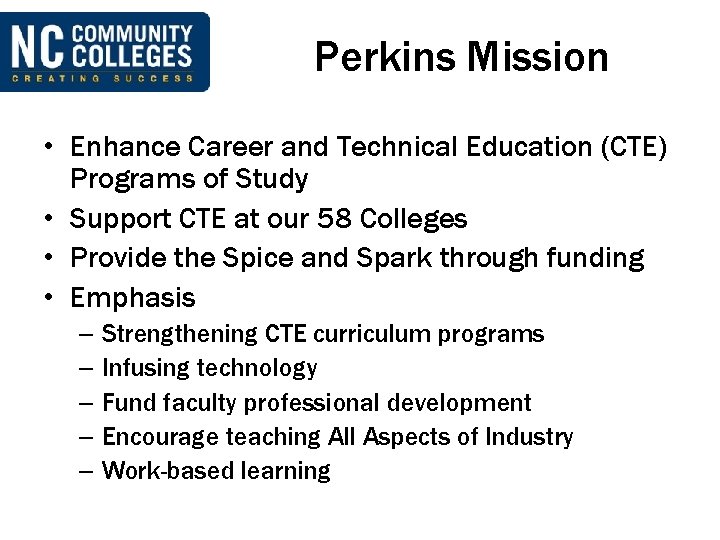 NC COMMUNITY COLLEGES
CREATING SUCCESS

Perkins Mission

• Enhance Career and Technical Education (CTE) Programs of Study
• Support CTE at our 58 Colleges
• Provide the Spice and Spark through funding
• Emphasis
– Strengthening CTE curriculum programs
– Infusing technology
– Fund faculty professional development
– Encourage teaching All Aspects of Industry
– Work-based learning